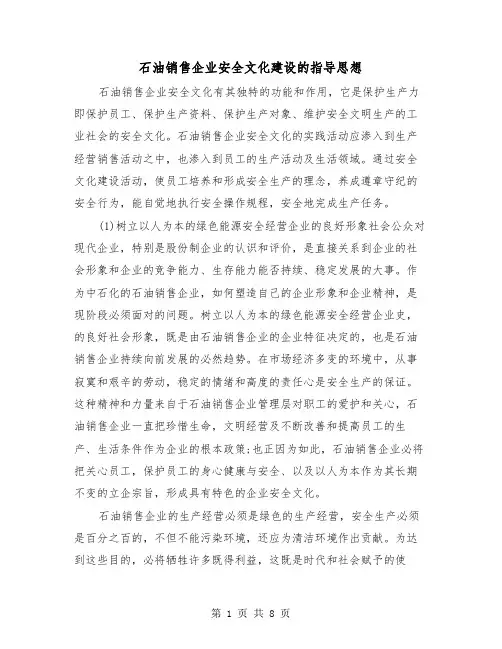 石油销售企业安全文化建设的指导思想

石油销售企业安全文化有其独特的功能和作用，它是保护生产力即保护员工、保护生产资料、保护生产对象、维护安全文明生产的工业社会的安全文化。石油销售企业安全文化的实践活动应渗入到生产经营销售活动之中，也渗入到员工的生产活动及生活领域。通过安全文化建设活动，使员工培养和形成安全生产的理念，养成遵章守纪的安全行为，能自觉地执行安全操作规程，安全地完成生产任务。

(1)树立以人为本的绿色能源安全经营企业的良好形象社会公众对现代企业，特别是股份制企业的认识和评价，是直接关系到企业的社会形象和企业的竞争能力、生存能力能否持续、稳定发展的大事。作为中石化的石油销售企业，如何塑造自己的企业形象和企业精神，是现阶段必须面对的问题。树立以人为本的绿色能源安全经营企业史，的良好社会形象，既是由石油销售企业的企业特征决定的，也是石油销售企业持续向前发展的必然趋势。在市场经济多变的环境中，从事寂寞和艰辛的劳动，稳定的情绪和高度的责任心是安全生产的保证。这种精神和力量来自于石油销售企业管理层对职工的爱护和关心，石油销售企业一直把珍惜生命，文明经营及不断改善和提高员工的生产、生活条件作为企业的根本政策;也正因为如此，石油销售企业必将把关心员工，保护员工的身心健康与安全、以及以人为本作为其长期不变的立企宗旨，形成具有特色的企业安全文化。

石油销售企业的生产经营必须是绿色的生产经营，安全生产必须是百分之百的，不但不能污染环境，还应为清洁环境作出贡献。为达到这些目的，必将牺牲许多既得利益，这既是时代和社会赋予的使

第 1 页 共 8 页